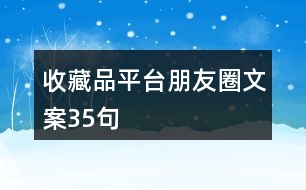 收藏品平台朋友圈文案35句